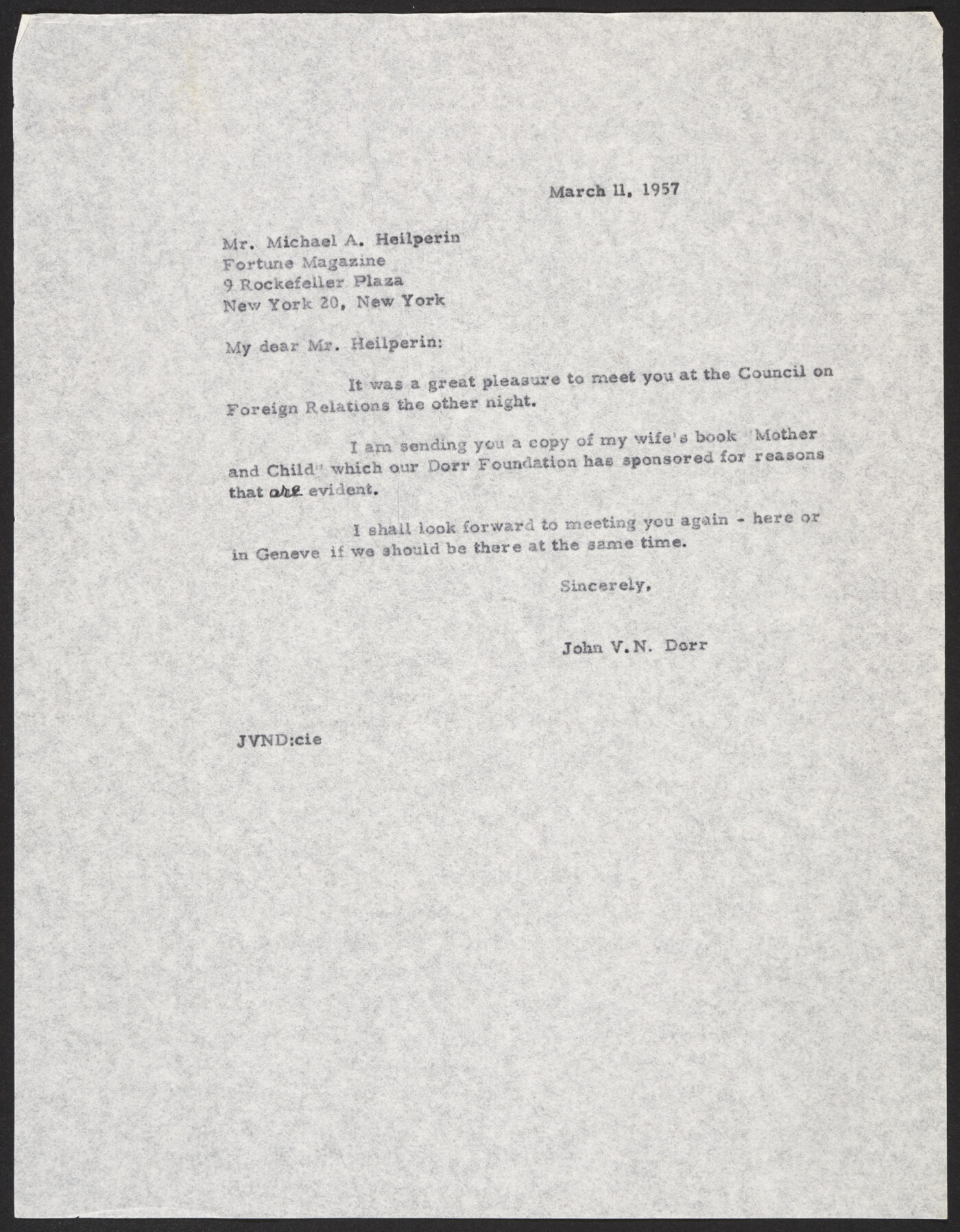 March 11, 1957

Mr. Michael A. Heilperin
Fortune Magazine
9 Rockefeller Plaza
New York 20, New York

My dear Mr. Heilperin:

It was a great pleasure to meet you at the Council on Foreign Relations the other night.

I am sending you a copy of my wife's book "Mother and Child" which our Dorr Foundation has sponsored for reasons that are evident.

I shall look forward to meeting you again - here or in Geneve if we should be there at the same time.

Sincerely,

John V.N. Dorr

JVND:cie